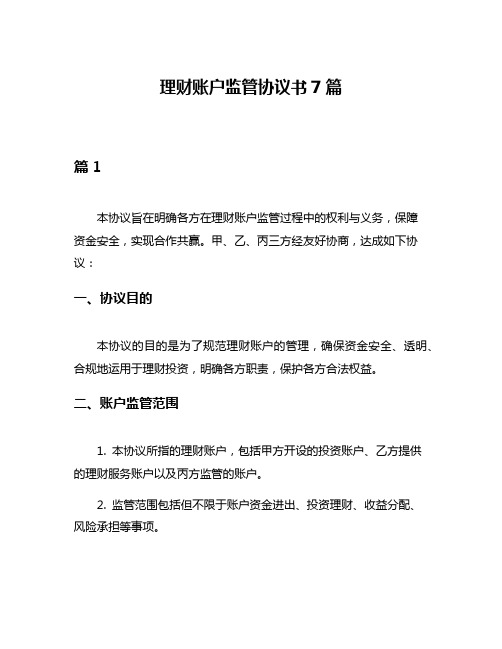 理财账户监管协议书 7 篇

篇 1

本协议旨在明确各方在理财账户监管过程中的权利与义务，保障资金安全，实现合作共赢。甲、乙、丙三方经友好协商，达成如下协议：

一、协议目的

本协议的目的是为了规范理财账户的管理，确保资金安全、透明、合规地运用于理财投资，明确各方职责，保护各方合法权益。

二、账户监管范围

1. 本协议所指的理财账户，包括甲方开设的投资账户、乙方提供的理财服务账户以及丙方监管的账户。

2. 监管范围包括但不限于账户资金进出、投资理财、收益分配、风险承担等事项。